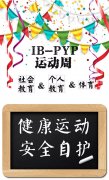 IB-PYP
运动周

社会教育 & 个人教育 & 体育

健康运动
安全自护